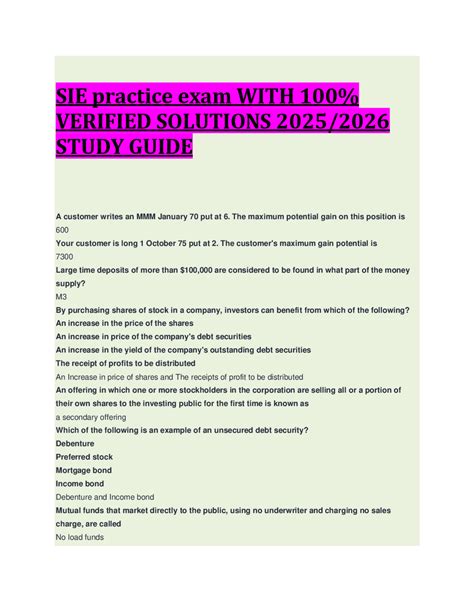 SIE practice exam WITH 100% VERIFIED SOLUTIONS 2025/2026 STUDY GUIDE

A customer writes an MMM January 70 put at 6. The maximum potential gain on this position is
600
Your customer is long 1 October 75 put at 2. The customer's maximum gain potential is
7300
Large time deposits of more than $100,000 are considered to be found in what part of the money supply?
M3
By purchasing shares of stock in a company, investors can benefit from which of the following?
An increase in the price of the shares
An increase in price of the company's debt securities
An increase in the yield of the company's outstanding debt securities
The receipt of profits to be distributed
An Increase in price of shares and The receipts of profit to be distributed
An offering in which one or more stockholders in the corporation are selling all or a portion of their own shares to the investing public for the first time is known as
a secondary offering
Which of the following is an example of an unsecured debt security?
Debenture
Preferred stock
Mortgage bond
Income bond
Debenture and Income bond
Mutual funds that market directly to the public, using no underwriter and charging no sales charge, are called
No load funds